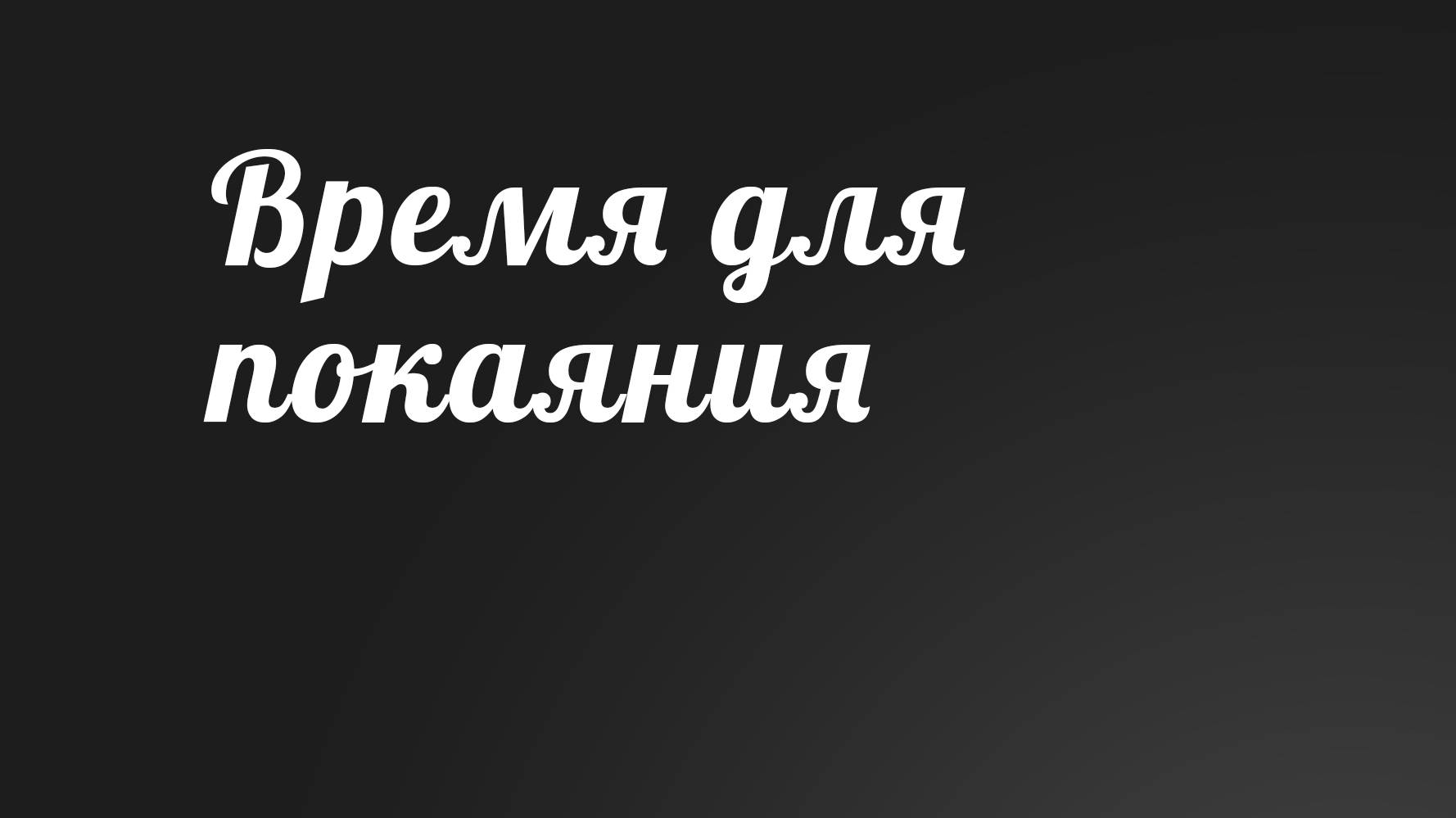 Время для покаяния